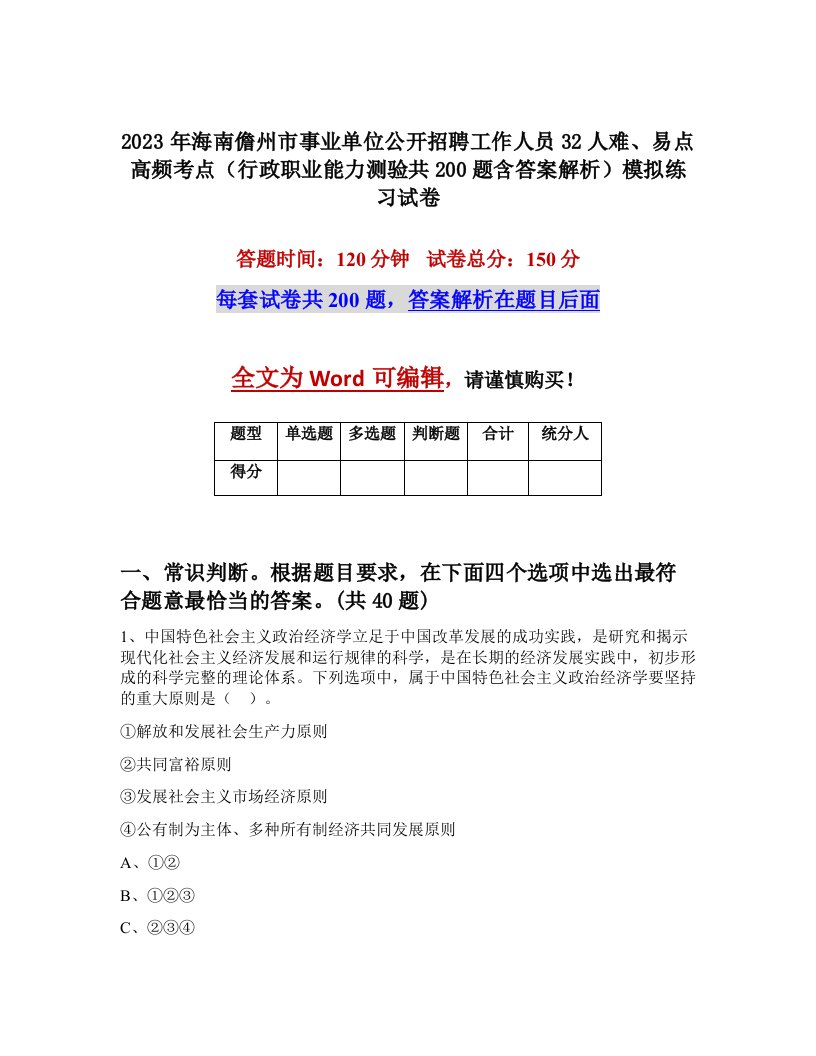 2023年海南儋州市事业单位公开招聘工作人员32人难、易点高频考点（行政职业能力测验共200题含答案解析）模拟练习试卷

答题时间：120分钟　试卷总分：150分

每套试卷共200题，答案解析在题目后面

全文为Word可编辑，请谨慎购买！

| 题型 | 单选题 | 多选题 | 判断题 | 合计 | 统分人 |
|---|---|---|---|---|---|
| 得分 |  |  |  |  |  |

一、常识判断。根据题目要求，在下面四个选项中选出最符合题意最恰当的答案。(共40题)

1、中国特色社会主义政治经济学立足于中国改革发展的成功实践，是研究和揭示现代化社会主义经济发展和运行规律的科学，是在长期的经济发展实践中，初步形成的科学完整的理论体系。下列选项中，属于中国特色社会主义政治经济学要坚持的重大原则是（　）。

①解放和发展社会生产力原则

②共同富裕原则

③发展社会主义市场经济原则

④公有制为主体、多种所有制经济共同发展原则

A、①②

B、①②③

C、②③④